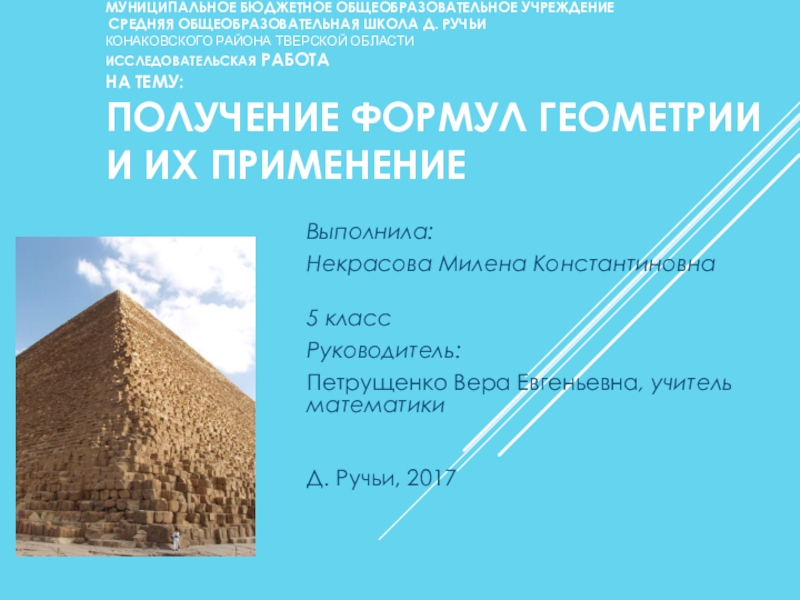 МУНИЦИПАЛЬНОЕ БЮДЖЕТНОЕ ОБЩЕОБРАЗОВАТЕЛЬНОЕ УЧРЕЖДЕНИЕ
СРЕДНЯЯ ОБЩЕОБРАЗОВАТЕЛЬНАЯ ШКОЛА Д. РУЧЬИ
КОНАКОВСКОГО РАЙОНА ТВЕРСКОЙ ОБЛАСТИ
ИССЛЕДОВАТЕЛЬСКАЯ РАБОТА
НА ТЕМУ:

ПОЛУЧЕНИЕ ФОРМУЛ ГЕОМЕТРИИ И ИХ ПРИМЕНЕНИЕ

Выполнила:

Некрасова Милена Константиновна

5 класс

Руководитель:

Петрущенко Вера Евгеньевна, учитель математики

Д. Ручьи, 2017